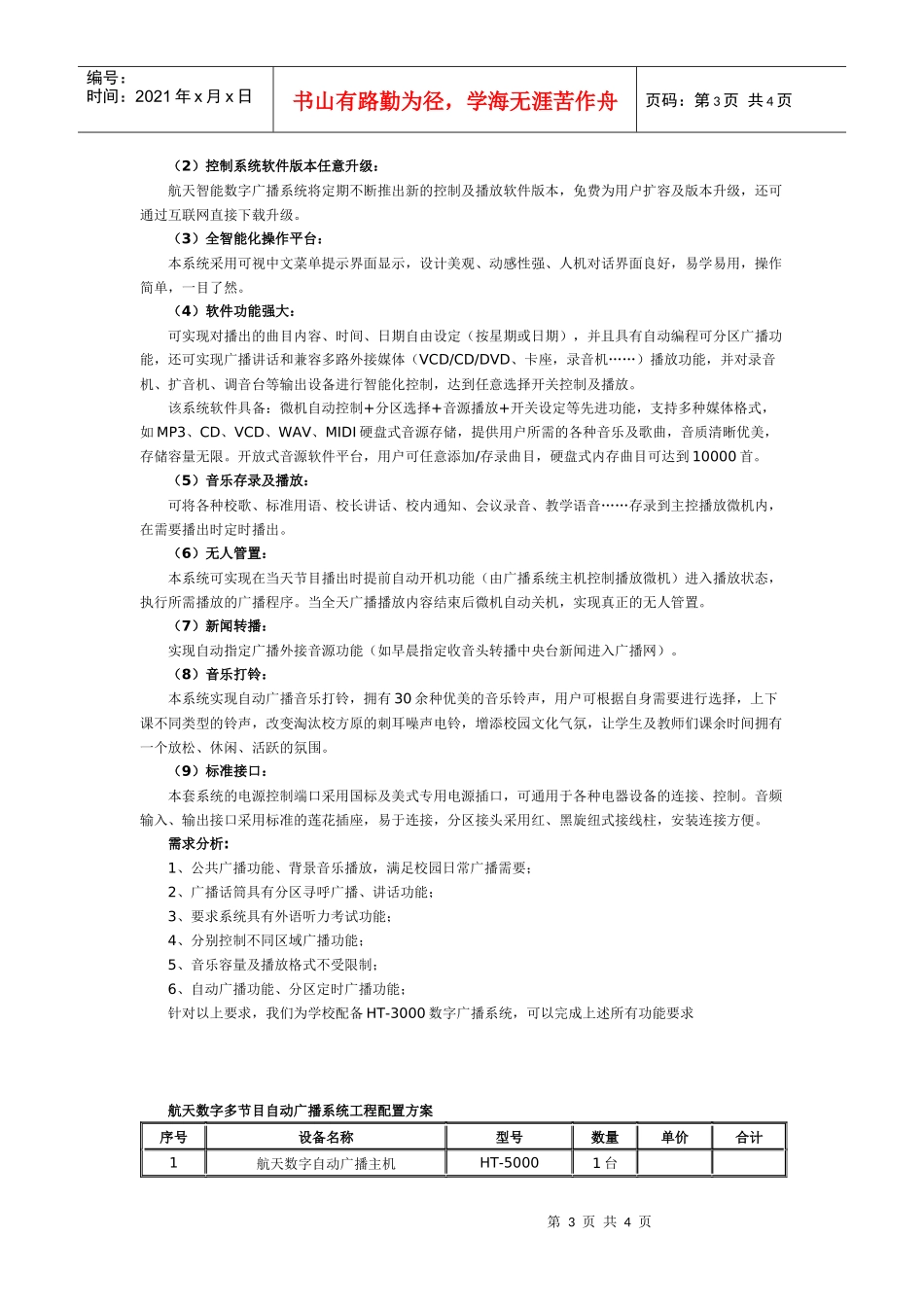 编号：
时间：2021 年 x 月 x 日

书山有路勤为径，学海无涯苦作舟

页码：第 3 页 共 4 页

（2）控制系统软件版本任意升级：

航天智能数字广播系统将定期不断推出新的控制及播放软件版本，免费为用户扩容及版本升级，还可通过互联网直接下载升级。

（3）全智能化操作平台：

本系统采用可视中文菜单提示界面显示，设计美观、动感性强、人机对话界面良好，易学易用，操作简单，一目了然。

（4）软件功能强大：

可实现对播出的曲目内容、时间、日期自由设定（按星期或日期），并且具有自动编程可分区广播功能，还可实现广播讲话和兼容多路外接媒体（VCD/CD/DVD、卡座，录音机……）播放功能，并对录音机、扩音机、调音台等输出设备进行智能化控制，达到任意选择开关控制及播放。

该系统软件具备：微机自动控制+分区选择+音源播放+开关设定等先进功能，支持多种媒体格式，如 MP3、CD、VCD、WAV、MIDI 硬盘式音源存储，提供用户所需的各种音乐及歌曲，音质清晰优美，存储容量无限。开放式音源软件平台，用户可任意添加/存录曲目，硬盘式内存曲目可达到 10000 首。

（5）音乐存录及播放：

可将各种校歌、标准用语、校长讲话、校内通知、会议录音、教学语音……存录到主控播放微机内，在需要播出时定时播出。

（6）无人管置：

本系统可实现在当天节目播出时提前自动开机功能（由广播系统主机控制播放微机）进入播放状态，执行所需播放的广播程序。当全天广播播放内容结束后微机自动关机，实现真正的无人管置。

（7）新闻转播：

实现自动指定广播外接音源功能（如早晨指定收音头转播中央台新闻进入广播网）。

（8）音乐打铃：

本系统实现自动广播音乐打铃，拥有 30 余种优美的音乐铃声，用户可根据自身需要进行选择，上下课不同类型的铃声，改变淘汰校方原的刺耳噪声电铃，增添校园文化气氛，让学生及教师们课余时间拥有一个放松、休闲、活跃的氛围。

（9）标准接口：

本套系统的电源控制端口采用国标及美式专用电源插口，可通用于各种电器设备的连接、控制。音频输入、输出接口采用标准的莲花插座，易于连接，分区接头采用红、黑旋纽式接线柱，安装连接方便。

需求分析：

1、公共广播功能、背景音乐播放，满足校园日常广播需要；

2、广播话筒具有分区寻呼广播、讲话功能；

3、要求系统具有外语听力考试功能；

4、分别控制不同区域广播功能；

5、音乐容量及播放格式不受限制；

6、自动广播功能、分区定时广播功能；

针对以上要求，我们为学校配备 HT-3000 数字广播系统，可以完成上述所有功能要求

航天数字多节目自动广播系统工程配置方案

| 序号 | 设备名称 | 型号 | 数量 | 单价 | 合计 |
|---|---|---|---|---|---|
| 1 | 航天数字自动广播主机 | HT-5000 | 1 台 | | |

第 3 页 共 4 页